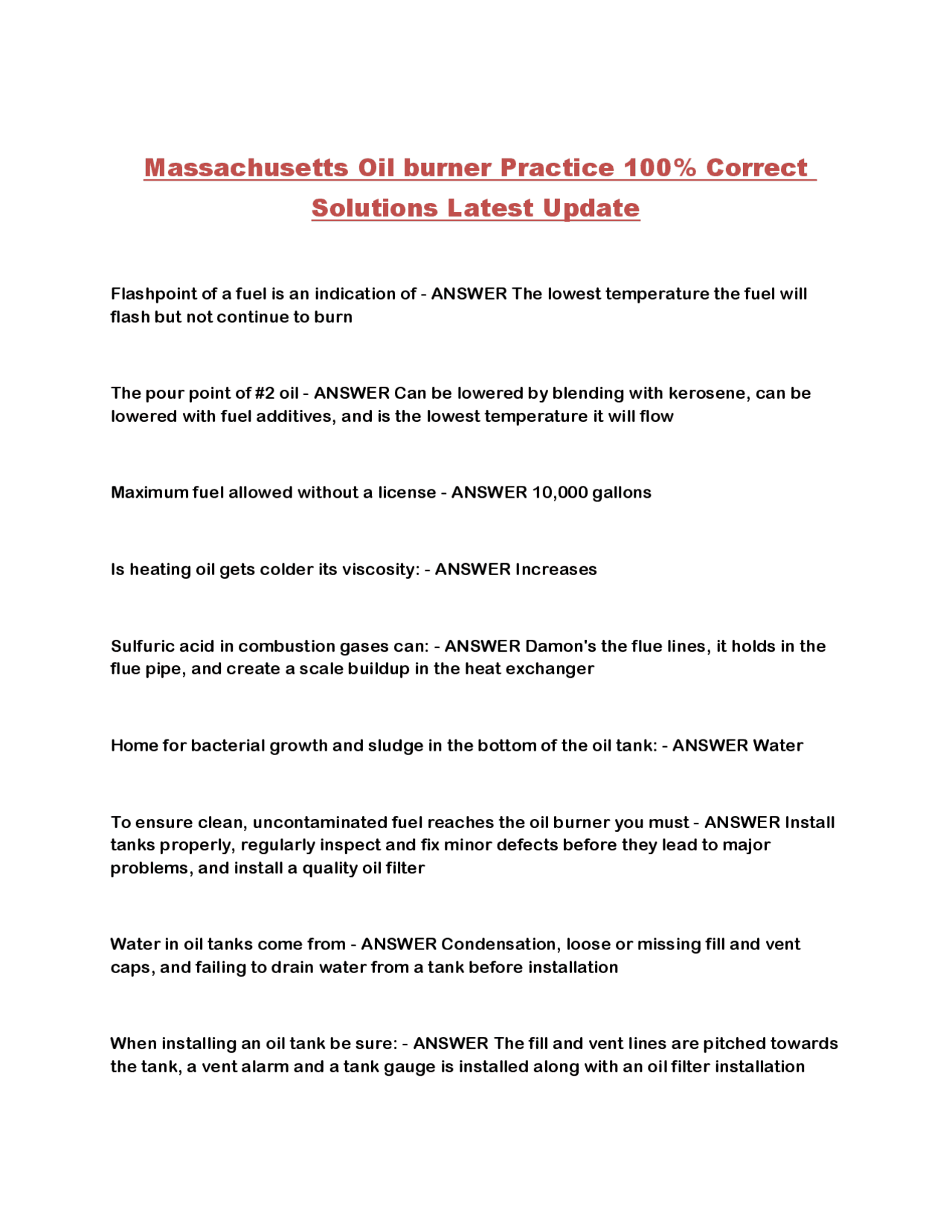 Massachusetts Oil burner Practice 100% Correct Solutions Latest Update

Flashpoint of a fuel is an indication of - ANSWER The lowest temperature the fuel will flash but not continue to burn

The pour point of #2 oil - ANSWER Can be lowered by blending with kerosene, can be lowered with fuel additives, and is the lowest temperature it will flow

Maximum fuel allowed without a license - ANSWER 10,000 gallons

Is heating oil gets colder its viscosity: - ANSWER Increases

Sulfuric acid in combustion gases can: - ANSWER Damon's the flue lines, it holds in the flue pipe, and create a scale buildup in the heat exchanger

Home for bacterial growth and sludge in the bottom of the oil tank: - ANSWER Water

To ensure clean, uncontaminated fuel reaches the oil burner you must - ANSWER Install tanks properly, regularly inspect and fix minor defects before they lead to major problems, and install a quality oil filter

Water in oil tanks come from - ANSWER Condensation, loose or missing fill and vent caps, and failing to drain water from a tank before installation

When installing an oil tank be sure: - ANSWER The fill and vent lines are pitched towards the tank, a vent alarm and a tank gauge is installed along with an oil filter installation